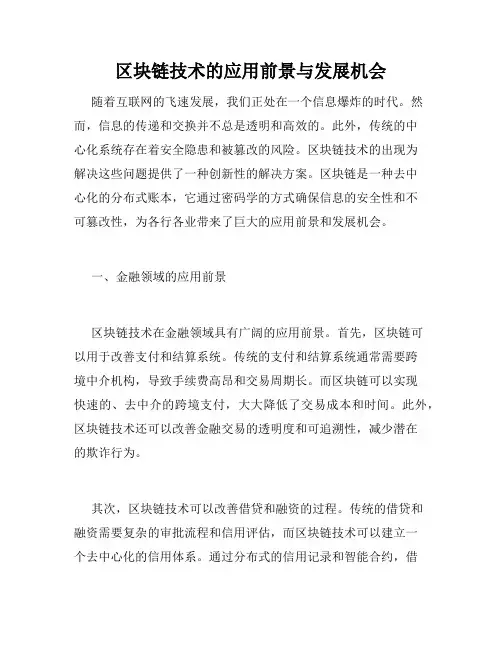 区块链技术的应用前景与发展机会

随着互联网的飞速发展，我们正处在一个信息爆炸的时代。然而，信息的传递和交换并不总是透明和高效的。此外，传统的中心化系统存在着安全隐患和被篡改的风险。区块链技术的出现为解决这些问题提供了一种创新性的解决方案。区块链是一种去中心化的分布式账本，它通过密码学的方式确保信息的安全性和不可篡改性，为各行各业带来了巨大的应用前景和发展机会。

一、金融领域的应用前景

区块链技术在金融领域具有广阔的应用前景。首先，区块链可以用于改善支付和结算系统。传统的支付和结算系统通常需要跨境中介机构，导致手续费高昂和交易周期长。而区块链可以实现快速的、去中介的跨境支付，大大降低了交易成本和时间。此外，区块链技术还可以改善金融交易的透明度和可追溯性，减少潜在的欺诈行为。

其次，区块链技术可以改善借贷和融资的过程。传统的借贷和融资需要复杂的审批流程和信用评估，而区块链技术可以建立一个去中心化的信用体系。通过分布式的信用记录和智能合约，借